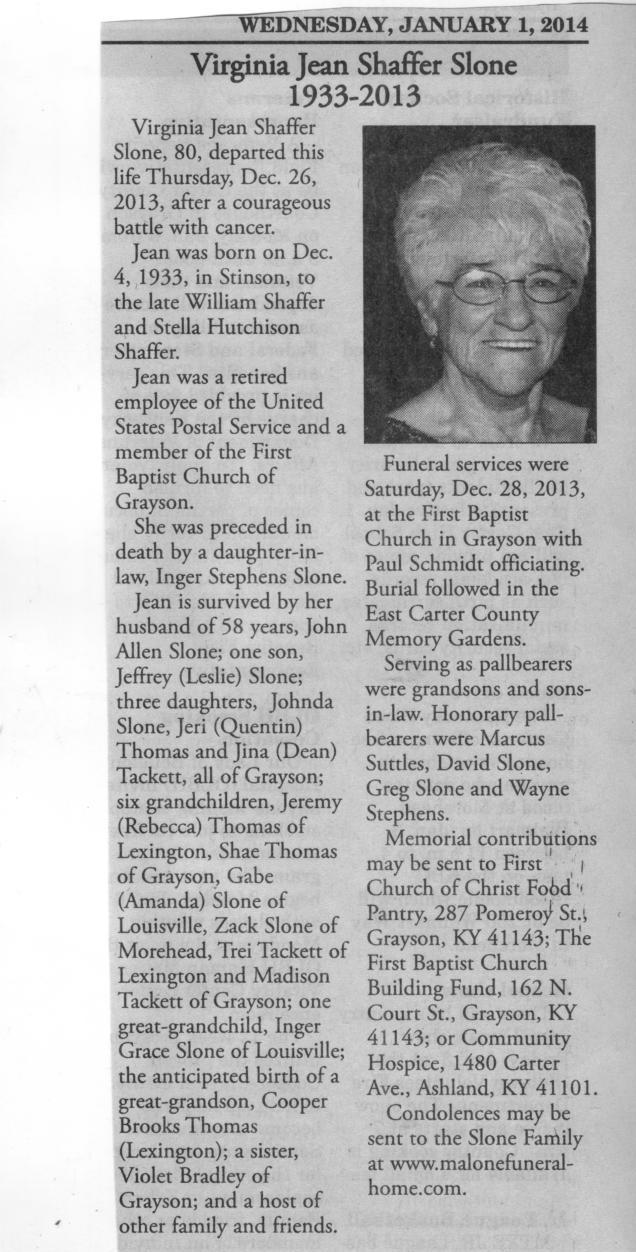 WEDNESDAY, JANUARY 1, 2014

Virginia Jean Shaffer Slone
1933-2013

Virginia Jean Shaffer Slone, 80, departed this life Thursday, Dec. 26, 2013, after a courageous battle with cancer.

Jean was born on Dec. 4, 1933, in Stinson, to the late William Shaffer and Stella Hutchison Shaffer.

Jean was a retired employee of the United States Postal Service and a member of the First Baptist Church of Grayson.

She was preceded in death by a daughter-in-law, Inger Stephens Slone.

Jean is survived by her husband of 58 years, John Allen Slone; one son, Jeffrey (Leslie) Slone; three daughters, Johnda Slone, Jeri (Quentin) Thomas and Jina (Dean) Tackett, all of Grayson; six grandchildren, Jeremy (Rebecca) Thomas of Lexington, Shae Thomas of Grayson, Gabe (Amanda) Slone of Louisville, Zack Slone of Morehead, Trei Tackett of Lexington and Madison Tackett of Grayson; one great-grandchild, Inger Grace Slone of Louisville; the anticipated birth of a great-grandson, Cooper Brooks Thomas (Lexington); a sister, Violet Bradley of Grayson; and a host of other family and friends.

Funeral services were Saturday, Dec. 28, 2013, at the First Baptist Church in Grayson with Paul Schmidt officiating. Burial followed in the East Carter County Memory Gardens.

Serving as pallbearers were grandsons and sons-in-law. Honorary pallbearers were Marcus Suttles, David Slone, Greg Slone and Wayne Stephens.

Memorial contributions may be sent to First Church of Christ Food Pantry, 287 Pomeroy St., Grayson, KY 41143; The First Baptist Church Building Fund, 162 N. Court St., Grayson, KY 41143; or Community Hospice, 1480 Carter Ave., Ashland, KY 41101.

Condolences may be sent to the Slone Family at www.malonefuneralhome.com.